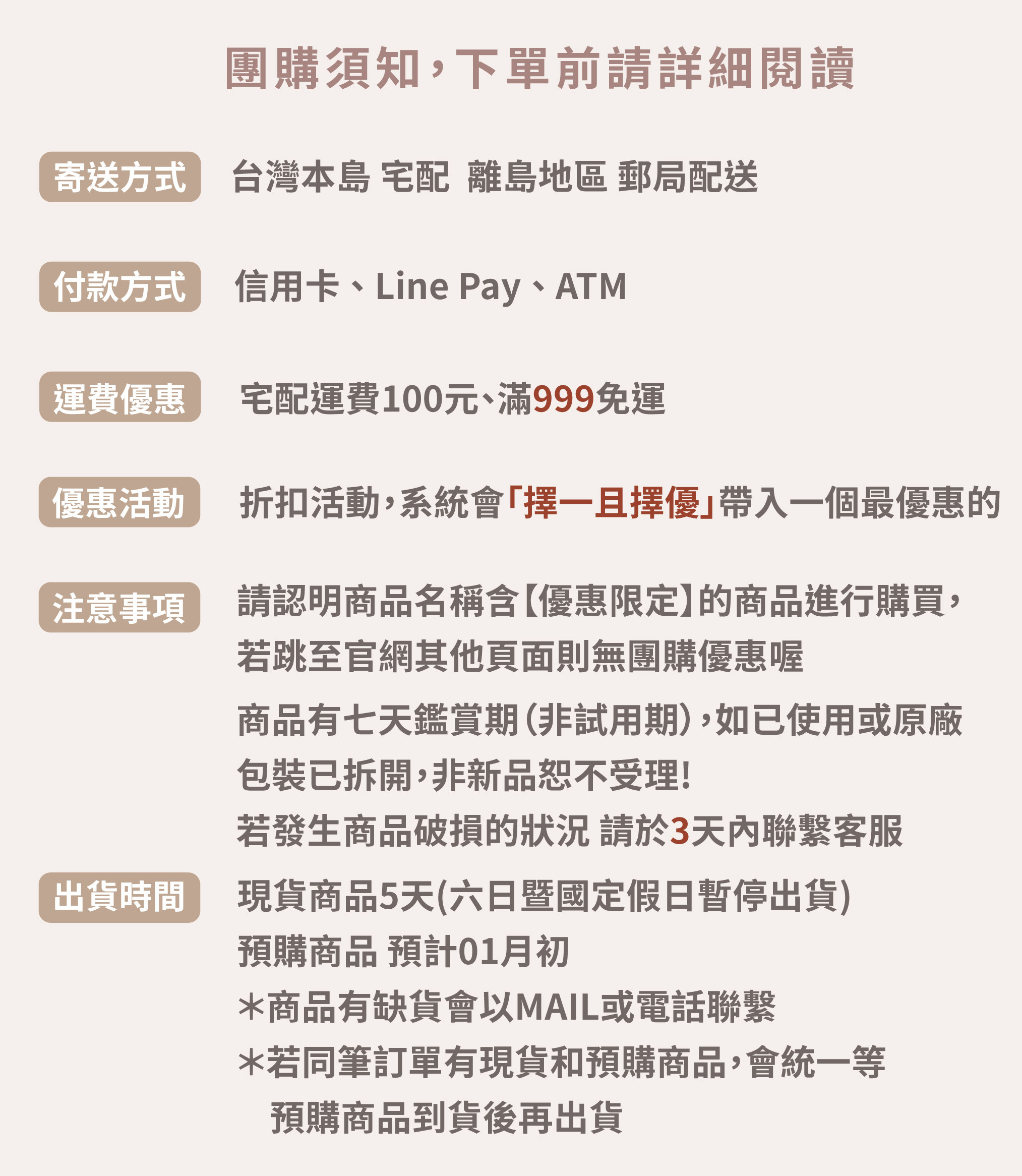 團購須知，下單前請詳細閱讀

寄送方式

台灣本島 宅配 離島地區 郵局配送

付款方式

信用卡、Line Pay、ATM

運費優惠

宅配運費100元、滿999免運

優惠活動

折扣活動，系統會「擇一且擇優」帶入一個最優惠的

注意事項

請認明商品名稱含【優惠限定】的商品進行購買，若跳至官網其他頁面則無團購優惠喔

商品有七天鑑賞期(非試用期)，如已使用或原廠包裝已拆開，非新品恕不受理!

若發生商品破損的狀況 請於3天內聯繫客服

出貨時間

現貨商品5天(六日暨國定假日暫停出貨)

預購商品 預計01月初

*商品有缺貨會以MAIL或電話聯繫

*若同筆訂單有現貨和預購商品，會統一等預購商品到貨後再出貨